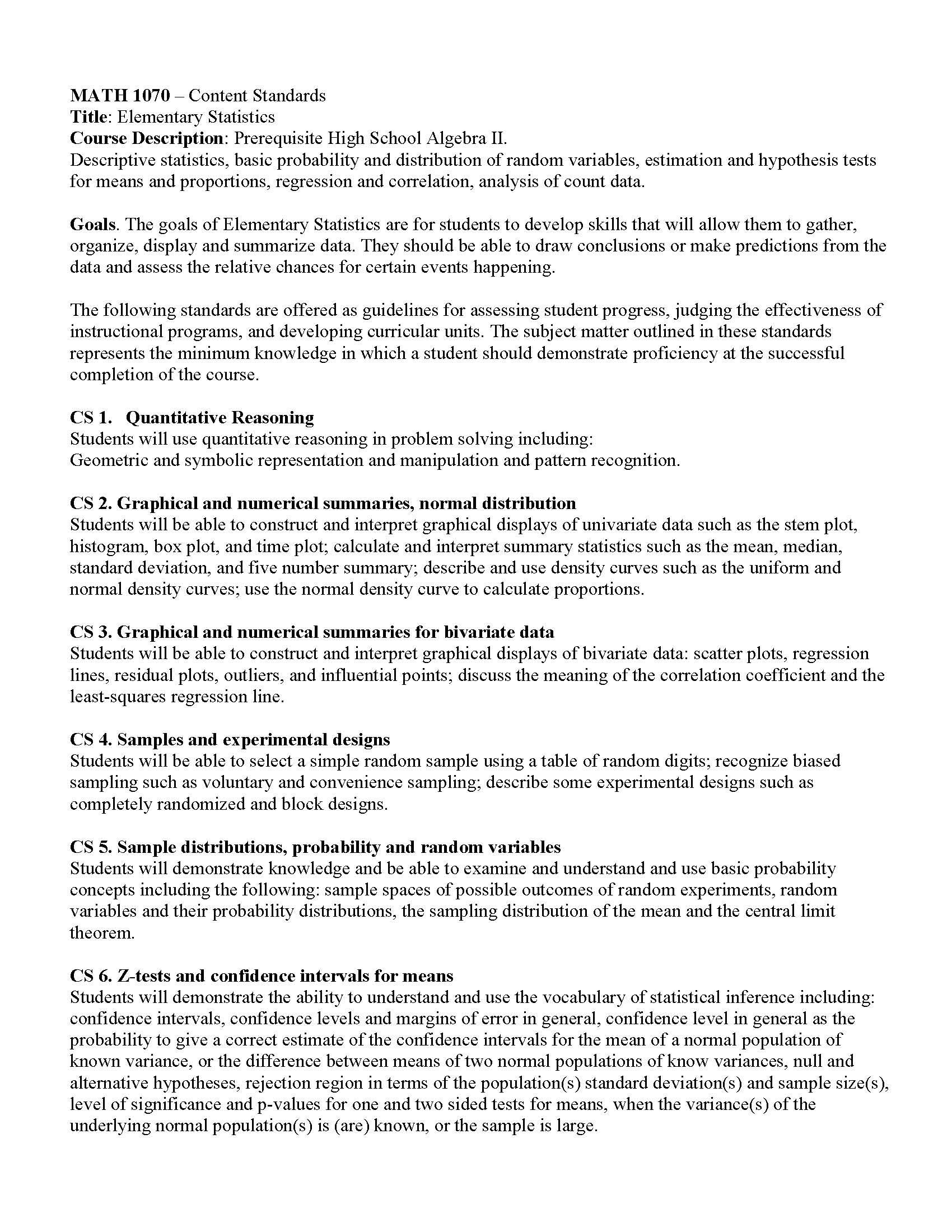 MATH 1070 – Content Standards
Title: Elementary Statistics
Course Description: Prerequisite High School Algebra II.
Descriptive statistics, basic probability and distribution of random variables, estimation and hypothesis tests for means and proportions, regression and correlation, analysis of count data.

Goals. The goals of Elementary Statistics are for students to develop skills that will allow them to gather, organize, display and summarize data. They should be able to draw conclusions or make predictions from the data and assess the relative chances for certain events happening.

The following standards are offered as guidelines for assessing student progress, judging the effectiveness of instructional programs, and developing curricular units. The subject matter outlined in these standards represents the minimum knowledge in which a student should demonstrate proficiency at the successful completion of the course.

CS 1. Quantitative Reasoning
Students will use quantitative reasoning in problem solving including:
Geometric and symbolic representation and manipulation and pattern recognition.

CS 2. Graphical and numerical summaries, normal distribution
Students will be able to construct and interpret graphical displays of univariate data such as the stem plot, histogram, box plot, and time plot; calculate and interpret summary statistics such as the mean, median, standard deviation, and five number summary; describe and use density curves such as the uniform and normal density curves; use the normal density curve to calculate proportions.

CS 3. Graphical and numerical summaries for bivariate data
Students will be able to construct and interpret graphical displays of bivariate data: scatter plots, regression lines, residual plots, outliers, and influential points; discuss the meaning of the correlation coefficient and the least-squares regression line.

CS 4. Samples and experimental designs
Students will be able to select a simple random sample using a table of random digits; recognize biased sampling such as voluntary and convenience sampling; describe some experimental designs such as completely randomized and block designs.

CS 5. Sample distributions, probability and random variables
Students will demonstrate knowledge and be able to examine and understand and use basic probability concepts including the following: sample spaces of possible outcomes of random experiments, random variables and their probability distributions, the sampling distribution of the mean and the central limit theorem.

CS 6. Z-tests and confidence intervals for means
Students will demonstrate the ability to understand and use the vocabulary of statistical inference including: confidence intervals, confidence levels and margins of error in general, confidence level in general as the probability to give a correct estimate of the confidence intervals for the mean of a normal population of known variance, or the difference between means of two normal populations of know variances, null and alternative hypotheses, rejection region in terms of the population(s) standard deviation(s) and sample size(s), level of significance and p-values for one and two sided tests for means, when the variance(s) of the underlying normal population(s) is (are) known, or the sample is large.